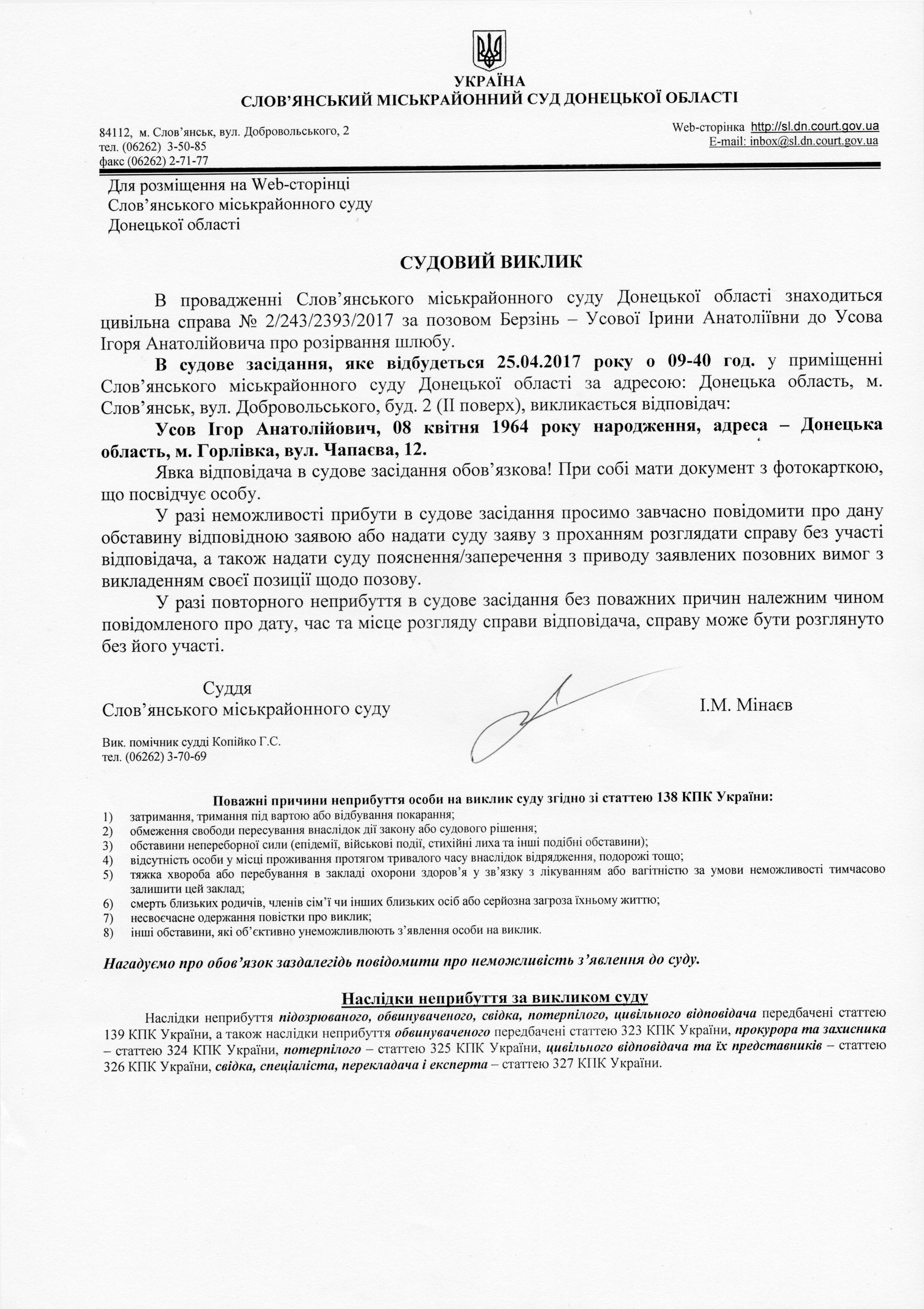 УКРАЇНА
СЛОВ'ЯНСЬКИЙ МІСЬКРАЙОННИЙ СУД ДОНЕЦЬКОЇ ОБЛАСТІ

84112, м. Слов'янськ, вул. Добровольського, 2
тел. (06262) 3-50-85
факс (06262) 2-71-77

Web-сторінка http://sl.dn.court.gov.ua
E-mail: inbox@sl.dn.court.gov.ua

Для розміщення на Web-сторінці
Слов'янського міськрайонного суду
Донецької області

СУДОВИЙ ВИКЛИК

В провадженні Слов'янського міськрайонного суду Донецької області знаходиться цивільна справа № 2/243/2393/2017 за позовом Берзінь – Усової Ірини Анатоліївни до Усова Ігоря Анатолійовича про розірвання шлюбу.

В судове засідання, яке відбудеться 25.04.2017 року о 09-40 год. у приміщенні Слов'янського міськрайонного суду Донецької області за адресою: Донецька область, м. Слов'янськ, вул. Добровольського, буд. 2 (ІІ поверх), викликається відповідач:

Усов Ігор Анатолійович, 08 квітня 1964 року народження, адреса – Донецька область, м. Горлівка, вул. Чапаєва, 12.

Явка відповідача в судове засідання обов'язкова! При собі мати документ з фотокарткою, що посвідчує особу.

У разі неможливості прибути в судове засідання просимо завчасно повідомити про дану обставину відповідною заявою або надати суду заяву з проханням розглядати справу без участі відповідача, а також надати суду пояснення/заперечення з приводу заявлених позовних вимог з викладенням своєї позиції щодо позову.

У разі повторного неприбуття в судове засідання без поважних причин належним чином повідомленого про дату, час та місце розгляду справи відповідача, справу може бути розглянуто без його участі.

Суддя
Слов'янського міськрайонного суду

І.М. Мінаєв

Вик. помічник судді Копійко Г.С.
тел. (06262) 3-70-69

Поважні причини неприбуття особи на виклик суду згідно зі статтею 138 КПК України:
1) затримання, тримання під вартою або відбування покарання;
2) обмеження свободи пересування внаслідок дії закону або судового рішення;
3) обставини непереборної сили (епідемії, військові події, стихійні лиха та інші подібні обставини);
4) відсутність особи у місці проживання протягом тривалого часу внаслідок відрядження, подорожі тощо;
5) тяжка хвороба або перебування в закладі охорони здоров'я у зв'язку з лікуванням або вагітністю за умови неможливості тимчасово залишити цей заклад;
6) смерть близьких родичів, членів сім'ї чи інших близьких осіб або серйозна загроза їхньому життю;
7) несвоєчасне одержання повістки про виклик;
8) інші обставини, які об'єктивно унеможливлюють з'явлення особи на виклик.

Нагадуємо про обов'язок заздалегідь повідомити про неможливість з'явлення до суду.

Наслідки неприбуття за викликом суду

Наслідки неприбуття підозрюваного, обвинуваченого, свідка, потерпілого, цивільного відповідача передбачені статтею 139 КПК України, а також наслідки неприбуття обвинуваченого передбачені статтею 323 КПК України, прокурора та захисника – статтею 324 КПК України, потерпілого – статтею 325 КПК України, цивільного відповідача та їх представників – статтею 326 КПК України, свідка, спеціаліста, перекладача і експерта – статтею 327 КПК України.